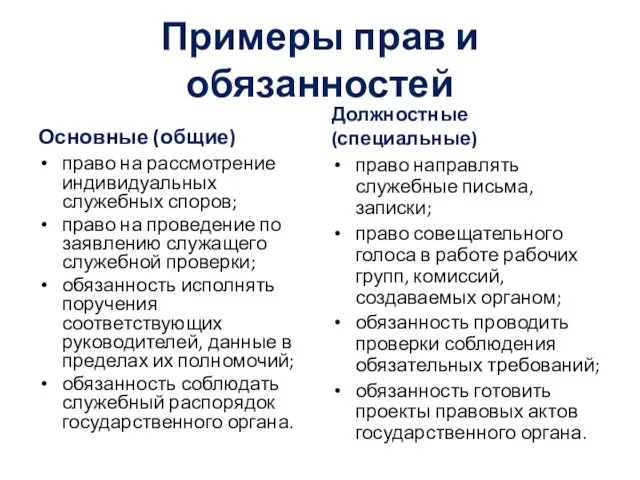 Примеры прав и обязанностей

Основные (общие)

• право на рассмотрение индивидуальных служебных споров;
• право на проведение по заявлению служащего служебной проверки;
• обязанность исполнять поручения соответствующих руководителей, данные в пределах их полномочий;
• обязанность соблюдать служебный распорядок государственного органа.

Должностные (специальные)

• право направлять служебные письма, записки;
• право совещательного голоса в работе рабочих групп, комиссий, создаваемых органом;
• обязанность проводить проверки соблюдения обязательных требований;
• обязанность готовить проекты правовых актов государственного органа.